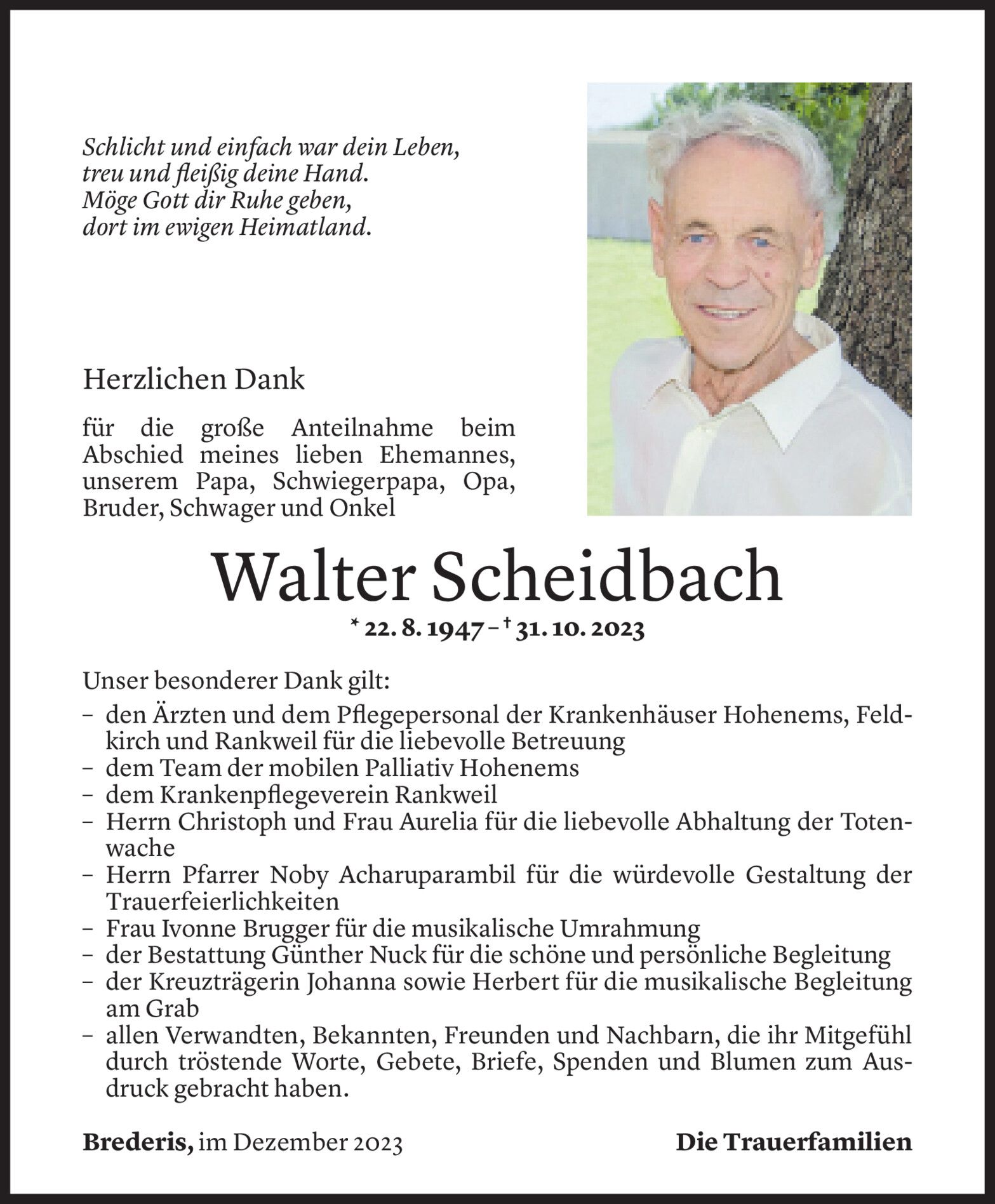 Schlicht und einfach war dein Leben,
treu und fleißig deine Hand.
Möge Gott dir Ruhe geben,
dort im ewigen Heimatland.

Herzlichen Dank

für die große Anteilnahme beim Abschied meines lieben Ehemannes, unserem Papa, Schwiegerpapa, Opa, Bruder, Schwager und Onkel

Walter Scheidbach

* 22. 8. 1947 – † 31. 10. 2023

Unser besonderer Dank gilt:
– den Ärzten und dem Pflegepersonal der Krankenhäuser Hohenems, Feldkirch und Rankweil für die liebevolle Betreuung
– dem Team der mobilen Palliativ Hohenems
– dem Krankenpflegeverein Rankweil
– Herrn Christoph und Frau Aurelia für die liebevolle Abhaltung der Totenwache
– Herrn Pfarrer Noby Acharuparambil für die würdevolle Gestaltung der Trauerfeierlichkeiten
– Frau Ivonne Brugger für die musikalische Umrahmung
– der Bestattung Günther Nuck für die schöne und persönliche Begleitung
– der Kreuzträgerin Johanna sowie Herbert für die musikalische Begleitung am Grab
– allen Verwandten, Bekannten, Freunden und Nachbarn, die ihr Mitgefühl durch tröstende Worte, Gebete, Briefe, Spenden und Blumen zum Ausdruck gebracht haben.

Brederis, im Dezember 2023

Die Trauerfamilien